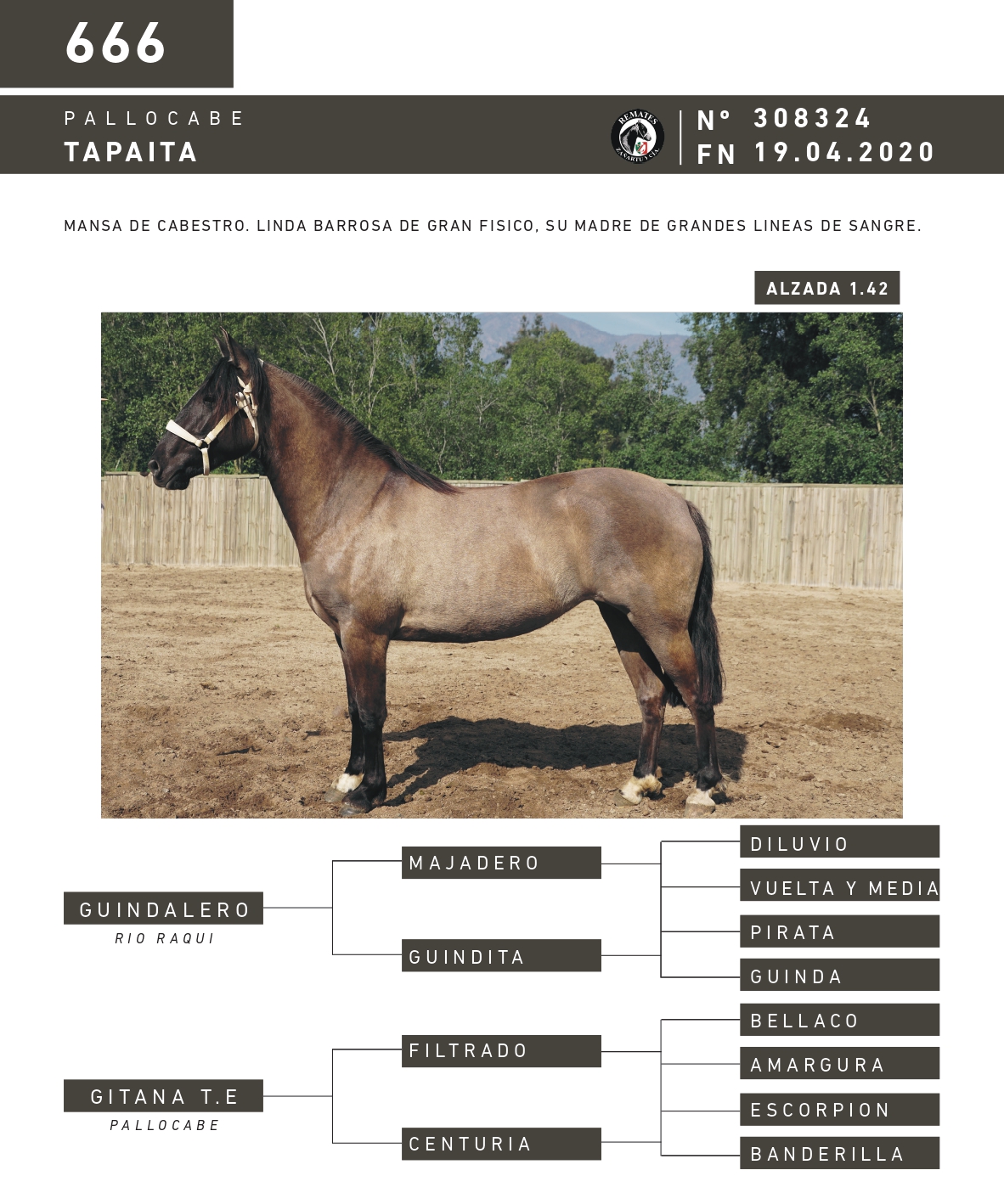 666

PALLOCABE
TAPAITA

REMATES
ZAÑARTU Y CIA.

N° 308324
FN 19.04.2020

MANSA DE CABESTRO. LINDA BARROSA DE GRAN FISICO, SU MADRE DE GRANDES LINEAS DE SANGRE.

ALZADA 1.42

GUINDALERO
RIO RAQUI

MAJADERO

GUINDITA

DILUVIO

VUELTA Y MEDIA

PIRATA

GUINDA

GITANA T.E
PALLOCABE

FILTRADO

CENTURIA

BELLACO

AMARGURA

ESCORPION

BANDERILLA